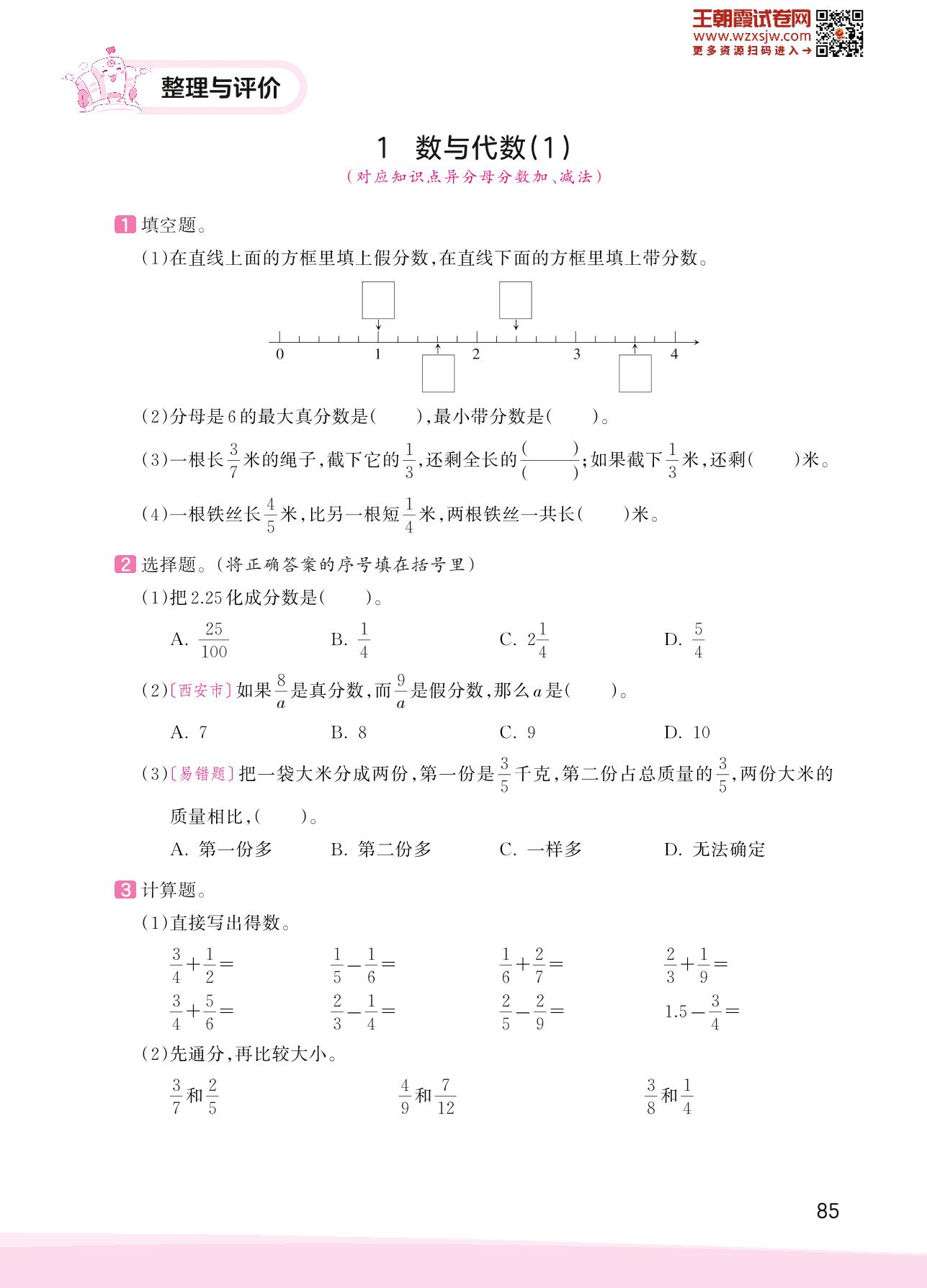 王朝霞试卷网
www.wzxsjw.com
更多资源扫码进入→

整理与评价

1 数与代数(1)

(对应知识点异分母分数加、减法)

1 填空题。

(1)在直线上面的方框里填上假分数,在直线下面的方框里填上带分数。

0 1 2 3 4

(2)分母是6的最大真分数是(　　),最小带分数是(　　)。

(3)一根长$\frac{3}{7}$米的绳子,截下它的$\frac{1}{3}$,还剩全长的$\frac{(\quad)}{(\quad)}$;如果截下$\frac{1}{3}$米,还剩(　　)米。

(4)一根铁丝长$\frac{4}{5}$米,比另一根短$\frac{1}{4}$米,两根铁丝一共长(　　)米。

2 选择题。(将正确答案的序号填在括号里)

(1)把2.25化成分数是(　　)。

A. $\frac{25}{100}$　B. $\frac{1}{4}$　C. $2\frac{1}{4}$　D. $\frac{5}{4}$

(2)〔西安市〕如果$\frac{8}{a}$是真分数,而$\frac{9}{a}$是假分数,那么$a$是(　　)。

A. 7　B. 8　C. 9　D. 10

(3)〔易错题〕把一袋大米分成两份,第一份是$\frac{3}{5}$千克,第二份占总质量的$\frac{3}{5}$,两份大米的质量相比,(　　)。

A. 第一份多　B. 第二份多　C. 一样多　D. 无法确定

3 计算题。

(1)直接写出得数。

$\frac{3}{4}+\frac{1}{2}=$　$\frac{1}{5}-\frac{1}{6}=$　$\frac{1}{6}+\frac{2}{7}=$　$\frac{2}{3}+\frac{1}{9}=$

$\frac{3}{4}+\frac{5}{6}=$　$\frac{2}{3}-\frac{1}{4}=$　$\frac{2}{5}-\frac{2}{9}=$　$1.5-\frac{3}{4}=$

(2)先通分,再比较大小。

$\frac{3}{7}$和$\frac{2}{5}$　$\frac{4}{9}$和$\frac{7}{12}$　$\frac{3}{8}$和$\frac{1}{4}$

85